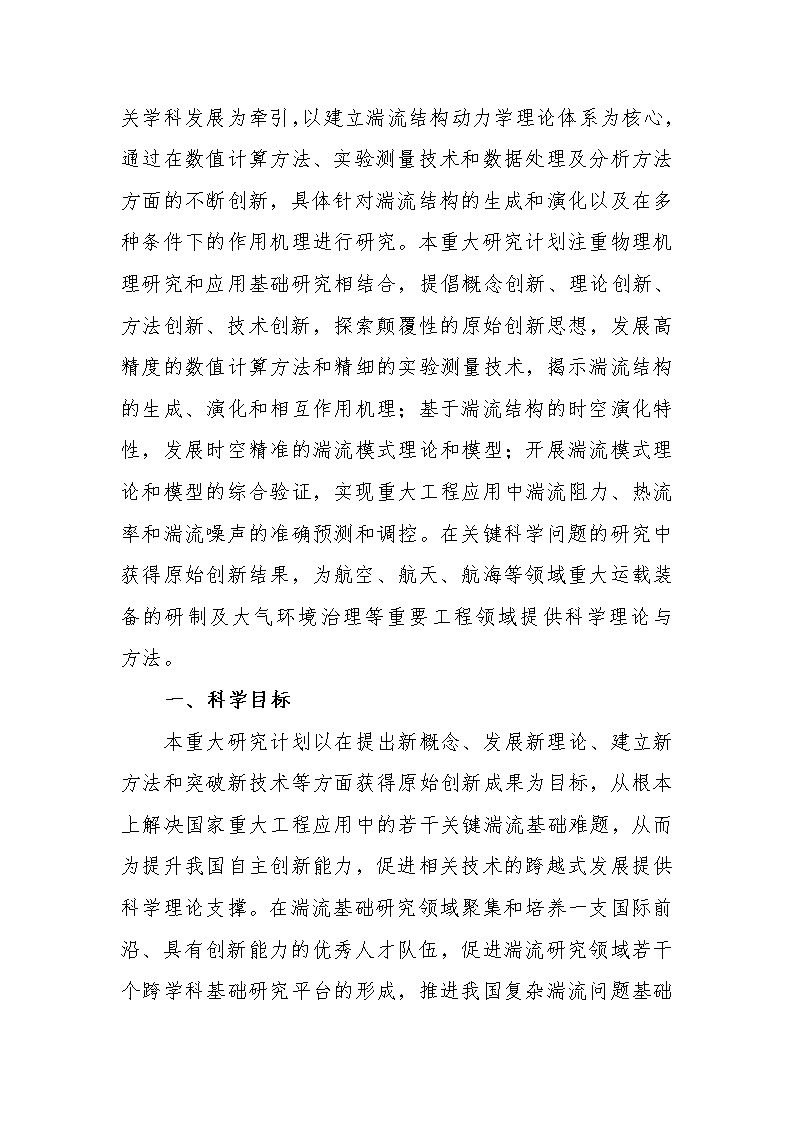 关学科发展为牵引,以建立湍流结构动力学理论体系为核心，通过在数值计算方法、实验测量技术和数据处理及分析方法方面的不断创新，具体针对湍流结构的生成和演化以及在多种条件下的作用机理进行研究。本重大研究计划注重物理机理研究和应用基础研究相结合，提倡概念创新、理论创新、方法创新、技术创新，探索颠覆性的原始创新思想，发展高精度的数值计算方法和精细的实验测量技术，揭示湍流结构的生成、演化和相互作用机理；基于湍流结构的时空演化特性，发展时空精准的湍流模式理论和模型；开展湍流模式理论和模型的综合验证，实现重大工程应用中湍流阻力、热流率和湍流噪声的准确预测和调控。在关键科学问题的研究中获得原始创新结果，为航空、航天、航海等领域重大运载装备的研制及大气环境治理等重要工程领域提供科学理论与方法。

一、科学目标

本重大研究计划以在提出新概念、发展新理论、建立新方法和突破新技术等方面获得原始创新成果为目标，从根本上解决国家重大工程应用中的若干关键湍流基础难题，从而为提升我国自主创新能力，促进相关技术的跨越式发展提供科学理论支撑。在湍流基础研究领域聚集和培养一支国际前沿、具有创新能力的优秀人才队伍，促进湍流研究领域若干个跨学科基础研究平台的形成，推进我国复杂湍流问题基础